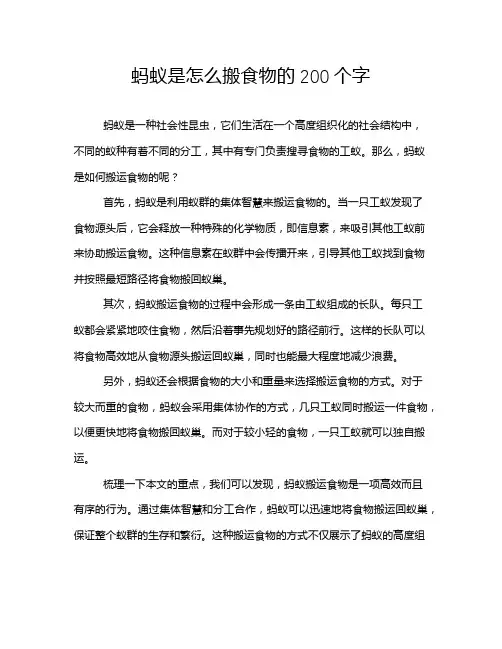 蚂蚁是怎么搬食物的 200 个字

蚂蚁是一种社会性昆虫，它们生活在一个高度组织化的社会结构中，不同的蚁种有着不同的分工，其中有专门负责搜寻食物的工蚁。那么，蚂蚁是如何搬运食物的呢？

首先，蚂蚁是利用蚁群的集体智慧来搬运食物的。当一只工蚁发现了食物源头后，它会释放一种特殊的化学物质，即信息素，来吸引其他工蚁前来协助搬运食物。这种信息素在蚁群中会传播开来，引导其他工蚁找到食物并按照最短路径将食物搬回蚁巢。

其次，蚂蚁搬运食物的过程中会形成一条由工蚁组成的长队。每只工蚁都会紧紧地咬住食物，然后沿着事先规划好的路径前行。这样的长队可以将食物高效地从食物源头搬运回蚁巢，同时也能最大程度地减少浪费。

另外，蚂蚁还会根据食物的大小和重量来选择搬运食物的方式。对于较大而重的食物，蚂蚁会采用集体协作的方式，几只工蚁同时搬运一件食物，以便更快地将食物搬回蚁巢。而对于较小轻的食物，一只工蚁就可以独自搬运。

梳理一下本文的重点，我们可以发现，蚂蚁搬运食物是一项高效而且有序的行为。通过集体智慧和分工合作，蚂蚁可以迅速地将食物搬运回蚁巢，保证整个蚁群的生存和繁衍。这种搬运食物的方式不仅展示了蚂蚁的高度组